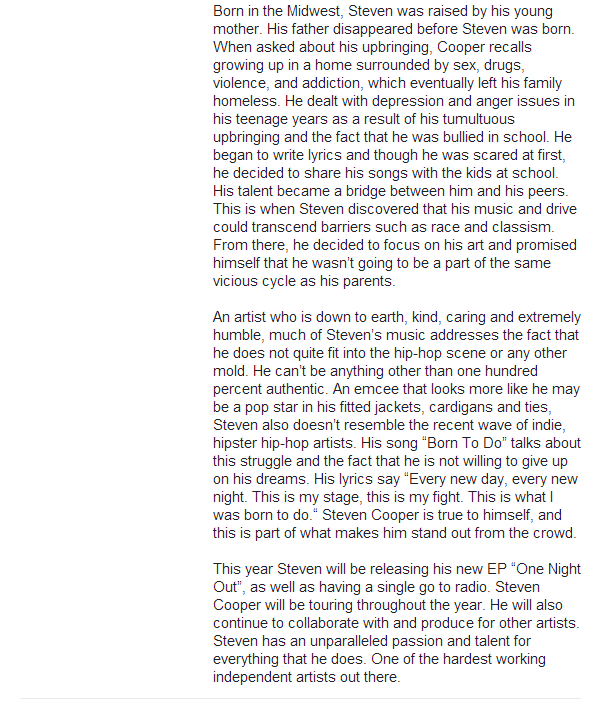 Born in the Midwest, Steven was raised by his young mother. His father disappeared before Steven was born. When asked about his upbringing, Cooper recalls growing up in a home surrounded by sex, drugs, violence, and addiction, which eventually left his family homeless. He dealt with depression and anger issues in his teenage years as a result of his tumultuous upbringing and the fact that he was bullied in school. He began to write lyrics and though he was scared at first, he decided to share his songs with the kids at school. His talent became a bridge between him and his peers. This is when Steven discovered that his music and drive could transcend barriers such as race and classism. From there, he decided to focus on his art and promised himself that he wasn't going to be a part of the same vicious cycle as his parents.

An artist who is down to earth, kind, caring and extremely humble, much of Steven's music addresses the fact that he does not quite fit into the hip-hop scene or any other mold. He can't be anything other than one hundred percent authentic. An emcee that looks more like he may be a pop star in his fitted jackets, cardigans and ties, Steven also doesn't resemble the recent wave of indie, hipster hip-hop artists. His song "Born To Do" talks about this struggle and the fact that he is not willing to give up on his dreams. His lyrics say "Every new day, every new night. This is my stage, this is my fight. This is what I was born to do." Steven Cooper is true to himself, and this is part of what makes him stand out from the crowd.

This year Steven will be releasing his new EP "One Night Out", as well as having a single go to radio. Steven Cooper will be touring throughout the year. He will also continue to collaborate with and produce for other artists. Steven has an unparalleled passion and talent for everything that he does. One of the hardest working independent artists out there.